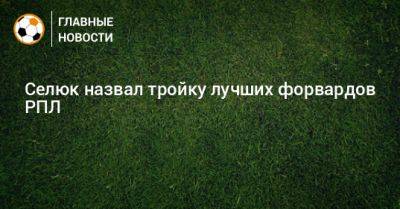 ГЛАВНЫЕ НОВОСТИ

Селюк назвал тройку лучших форвардов РПЛ